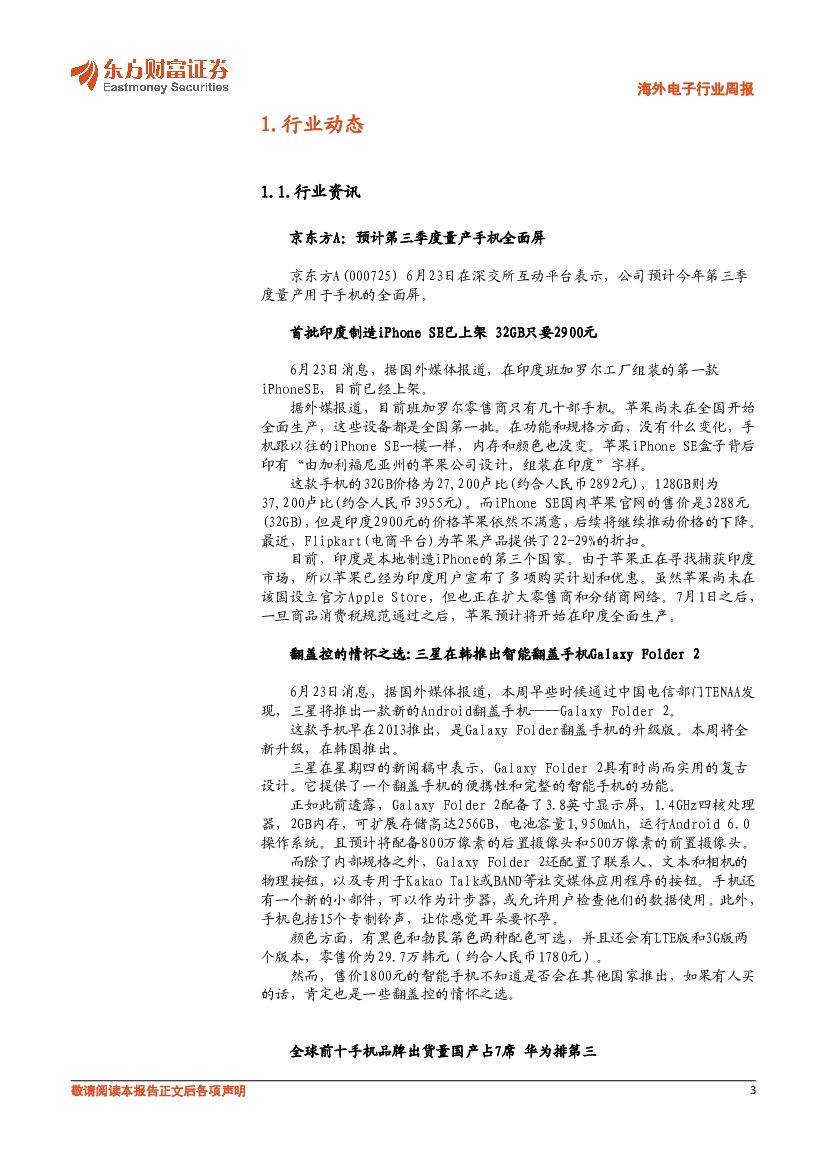 东方财富证券
Eastmoney Securities

海外电子行业周报

1.行业动态

1.1.行业资讯

京东方A：预计第三季度量产手机全面屏

京东方A(000725) 6月23日在深交所互动平台表示，公司预计今年第三季度量产用于手机的全面屏。

首批印度制造iPhone SE已上架 32GB只要2900元

6月23日消息，据国外媒体报道，在印度班加罗尔工厂组装的第一款iPhoneSE，目前已经上架。

据外媒报道，目前班加罗尔零售商只有几十部手机。苹果尚未在全国开始全面生产，这些设备都是全国第一批。在功能和规格方面，没有什么变化，手机跟以往的iPhone SE一模一样，内存和颜色也没变。苹果iPhone SE盒子背后印有“由加利福尼亚州的苹果公司设计，组装在印度”字样。

这款手机的32GB价格为27,200卢比(约合人民币2892元)，128GB则为37,200卢比(约合人民币3955元)。而iPhone SE国内苹果官网的售价是3288元(32GB)，但是印度2900元的价格苹果依然不满意，后续将继续推动价格的下降。最近，Flipkart(电商平台)为苹果产品提供了22-29%的折扣。

目前，印度是本地制造iPhone的第三个国家。由于苹果正在寻找捕获印度市场，所以苹果已经为印度用户宣布了多项购买计划和优惠。虽然苹果尚未在该国设立官方Apple Store，但也正在扩大零售商和分销商网络。7月1日之后，一旦商品消费税规范通过之后，苹果预计将开始在印度全面生产。

翻盖控的情怀之选：三星在韩推出智能翻盖手机Galaxy Folder 2

6月23日消息，据国外媒体报道，本周早些时候通过中国电信部门TENAA发现，三星将推出一款新的Android翻盖手机——Galaxy Folder 2。

这款手机早在2013推出，是Galaxy Folder翻盖手机的升级版。本周将全新升级，在韩国推出。

三星在星期四的新闻稿中表示，Galaxy Folder 2具有时尚而实用的复古设计。它提供了一个翻盖手机的便携性和完整的智能手机的功能。

正如此前透露，Galaxy Folder 2配备了3.8英寸显示屏，1.4GHz四核处理器，2GB内存，可扩展存储高达256GB，电池容量1,950mAh，运行Android 6.0操作系统。且预计将配备800万像素的后置摄像头和500万像素的前置摄像头。

而除了内部规格之外，Galaxy Folder 2还配置了联系人、文本和相机的物理按钮，以及专用于Kakao Talk或BAND等社交媒体应用程序的按钮。手机还有一个新的小部件，可以作为计步器，或允许用户检查他们的数据使用。此外，手机包括15个专制铃声，让你感觉耳朵要怀孕。

颜色方面，有黑色和勃艮第色两种配色可选，并且还会有LTE版和3G版两个版本，零售价为29.7万韩元（约合人民币1780元）。

然而，售价1800元的智能手机不知道是否会在其他国家推出，如果有人买的话，肯定也是一些翻盖控的情怀之选。

全球前十手机品牌出货量国产占7席 华为排第三

敬请阅读本报告正文后各项声明

3